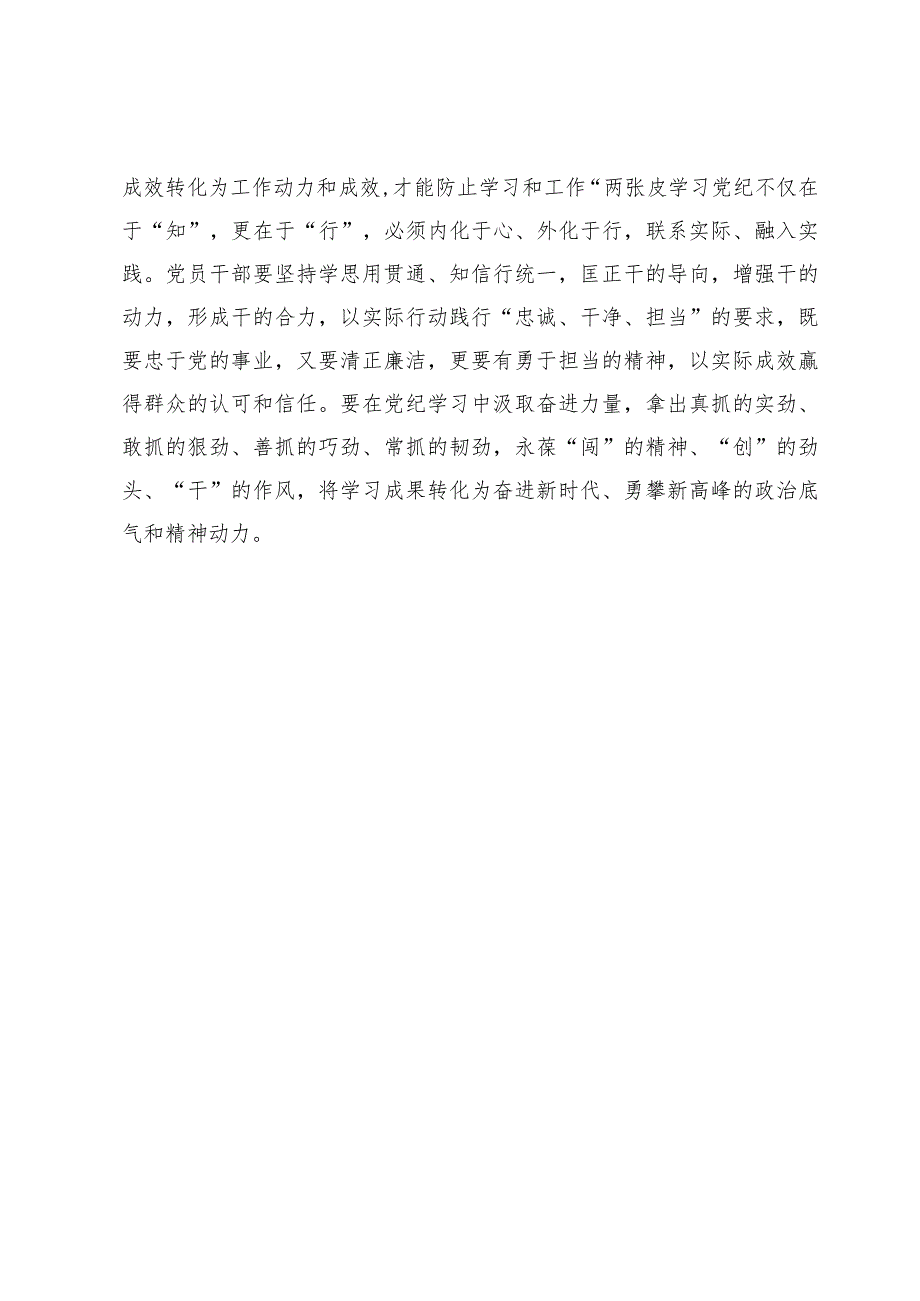 成效转化为工作动力和成效,才能防止学习和工作“两张皮学习党纪不仅在于“知”，更在于“行”，必须内化于心、外化于行，联系实际、融入实践。党员干部要坚持学思用贯通、知信行统一，匡正干的导向，增强干的动力，形成干的合力，以实际行动践行“忠诚、干净、担当”的要求，既要忠于党的事业，又要清正廉洁，更要有勇于担当的精神，以实际成效赢得群众的认可和信任。要在党纪学习中汲取奋进力量，拿出真抓的实劲、敢抓的狠劲、善抓的巧劲、常抓的韧劲，永葆“闯”的精神、“创”的劲头、“干”的作风，将学习成果转化为奋进新时代、勇攀新高峰的政治底气和精神动力。